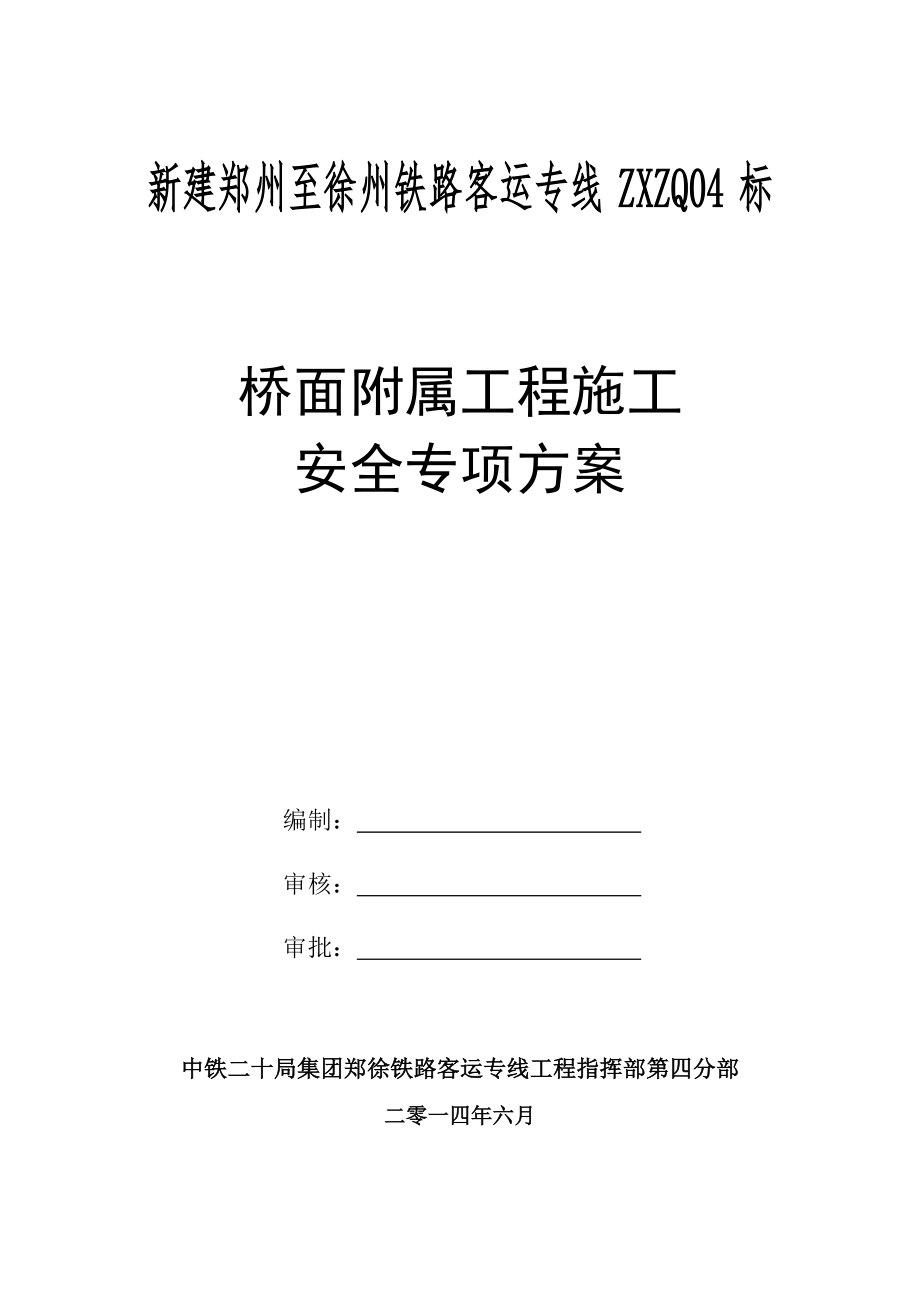 新建郑州至徐州铁路客运专线 ZXZQ04 标

桥面附属工程施工
安全专项方案

编制：

审核：

审批：

中铁二十局集团郑徐铁路客运专线工程指挥部第四分部

二零一四年六月